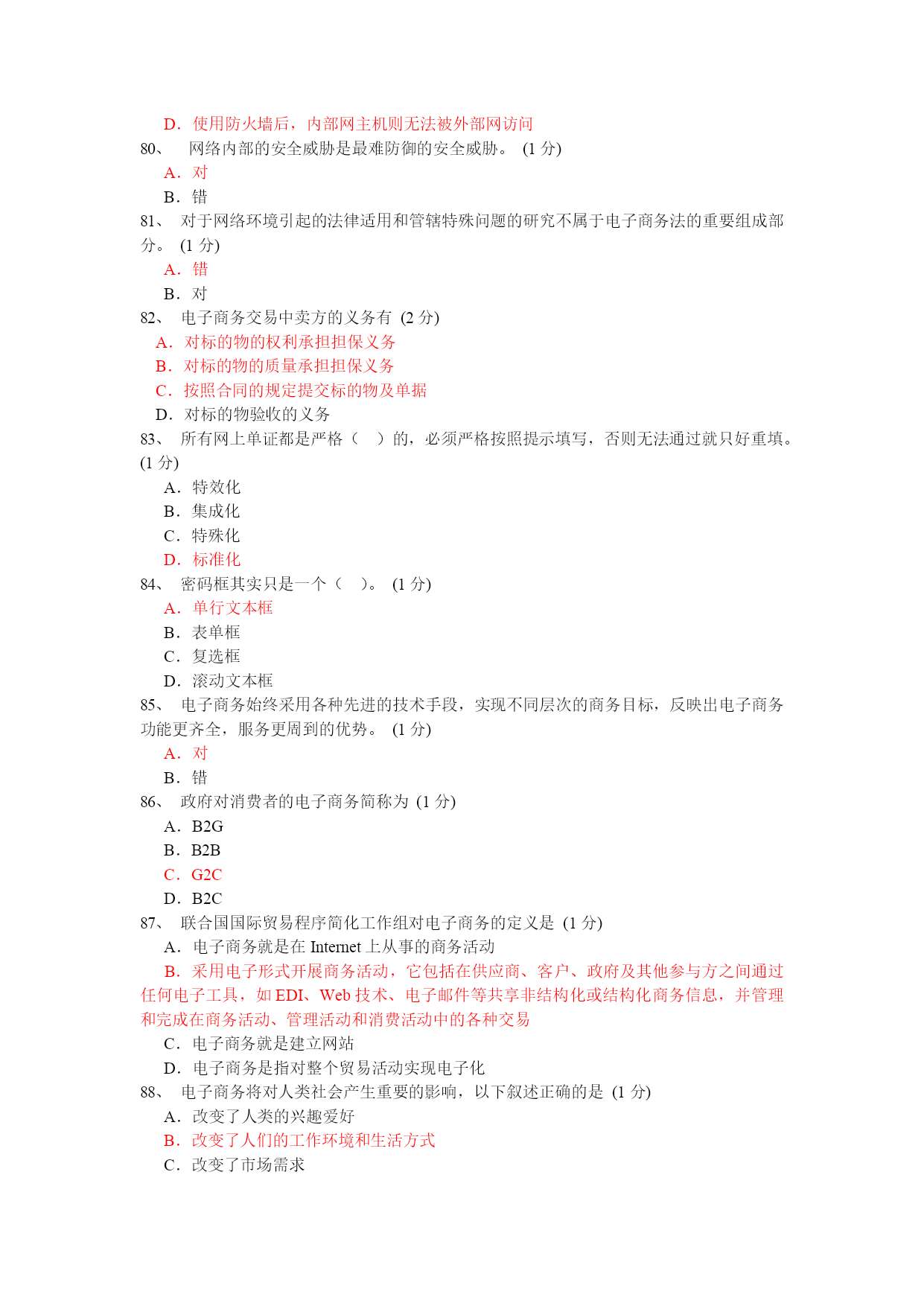 D．使用防火墙后，内部网主机则无法被外部网访问
80、　网络内部的安全威胁是最难防御的安全威胁。 (1 分)
A．对
B．错
81、 对于网络环境引起的法律适用和管辖特殊问题的研究不属于电子商务法的重要组成部分。 (1 分)
A．错
B．对
82、 电子商务交易中卖方的义务有 (2 分)
A．对标的物的权利承担担保义务
B．对标的物的质量承担担保义务
C．按照合同的规定提交标的物及单据
D．对标的物验收的义务
83、 所有网上单证都是严格（　）的，必须严格按照提示填写，否则无法通过就只好重填。 (1 分)
A．特效化
B．集成化
C．特殊化
D．标准化
84、 密码框其实只是一个（　）。 (1 分)
A．单行文本框
B．表单框
C．复选框
D．滚动文本框
85、 电子商务始终采用各种先进的技术手段，实现不同层次的商务目标，反映出电子商务功能更齐全，服务更周到的优势。 (1 分)
A．对
B．错
86、 政府对消费者的电子商务简称为 (1 分)
A．B2G
B．B2B
C．G2C
D．B2C
87、 联合国国际贸易程序简化工作组对电子商务的定义是 (1 分)
A．电子商务就是在 Internet 上从事的商务活动
B．采用电子形式开展商务活动，它包括在供应商、客户、政府及其他参与方之间通过任何电子工具，如 EDI、Web 技术、电子邮件等共享非结构化或结构化商务信息，并管理和完成在商务活动、管理活动和消费活动中的各种交易
C．电子商务就是建立网站
D．电子商务是指对整个贸易活动实现电子化
88、 电子商务将对人类社会产生重要的影响，以下叙述正确的是 (1 分)
A．改变了人类的兴趣爱好
B．改变了人们的工作环境和生活方式
C．改变了市场需求